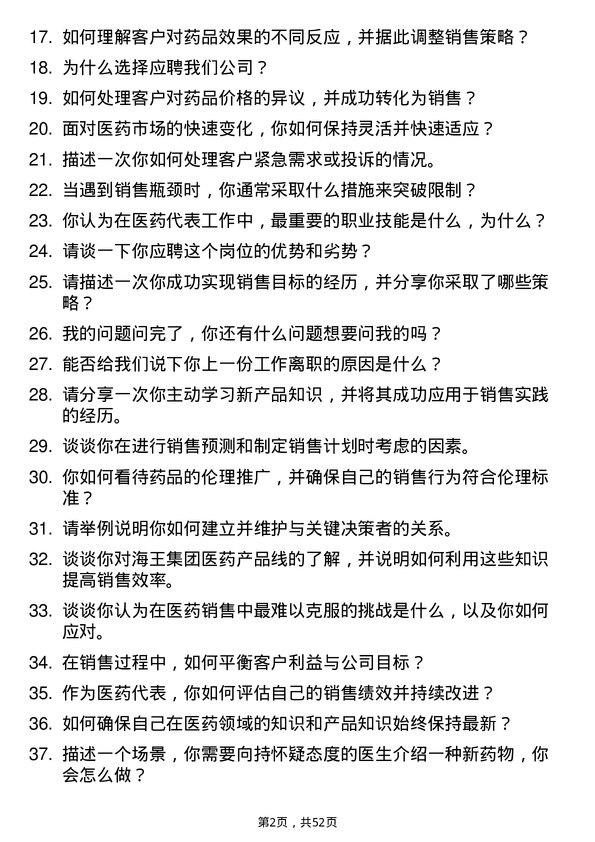 17. 如何理解客户对药品效果的不同反应，并据此调整销售策略？

18. 为什么选择应聘我们公司？

19. 如何处理客户对药品价格的异议，并成功转化为销售？

20. 面对医药市场的快速变化，你如何保持灵活并快速适应？

21. 描述一次你如何处理客户紧急需求或投诉的情况。

22. 当遇到销售瓶颈时，你通常采取什么措施来突破限制？

23. 你认为在医药代表工作中，最重要的职业技能是什么，为什么？

24. 请谈一下你应聘这个岗位的优势和劣势？

25. 请描述一次你成功实现销售目标的经历，并分享你采取了哪些策略？

26. 我的问题问完了，你还有什么问题想要问我的吗？

27. 能否给我们说下你上一份工作离职的原因是什么？

28. 请分享一次你主动学习新产品知识，并将其成功应用于销售实践的经历。

29. 谈谈你在进行销售预测和制定销售计划时考虑的因素。

30. 你如何看待药品的伦理推广，并确保自己的销售行为符合伦理标准？

31. 请举例说明你如何建立并维护与关键决策者的关系。

32. 谈谈你对海王集团医药产品线的了解，并说明如何利用这些知识提高销售效率。

33. 谈谈你认为在医药销售中最难以克服的挑战是什么，以及你如何应对。

34. 在销售过程中，如何平衡客户利益与公司目标？

35. 作为医药代表，你如何评估自己的销售绩效并持续改进？

36. 如何确保自己在医药领域的知识和产品知识始终保持最新？

37. 描述一个场景，你需要向持怀疑态度的医生介绍一种新药物，你会怎么做？

第2页，共52页